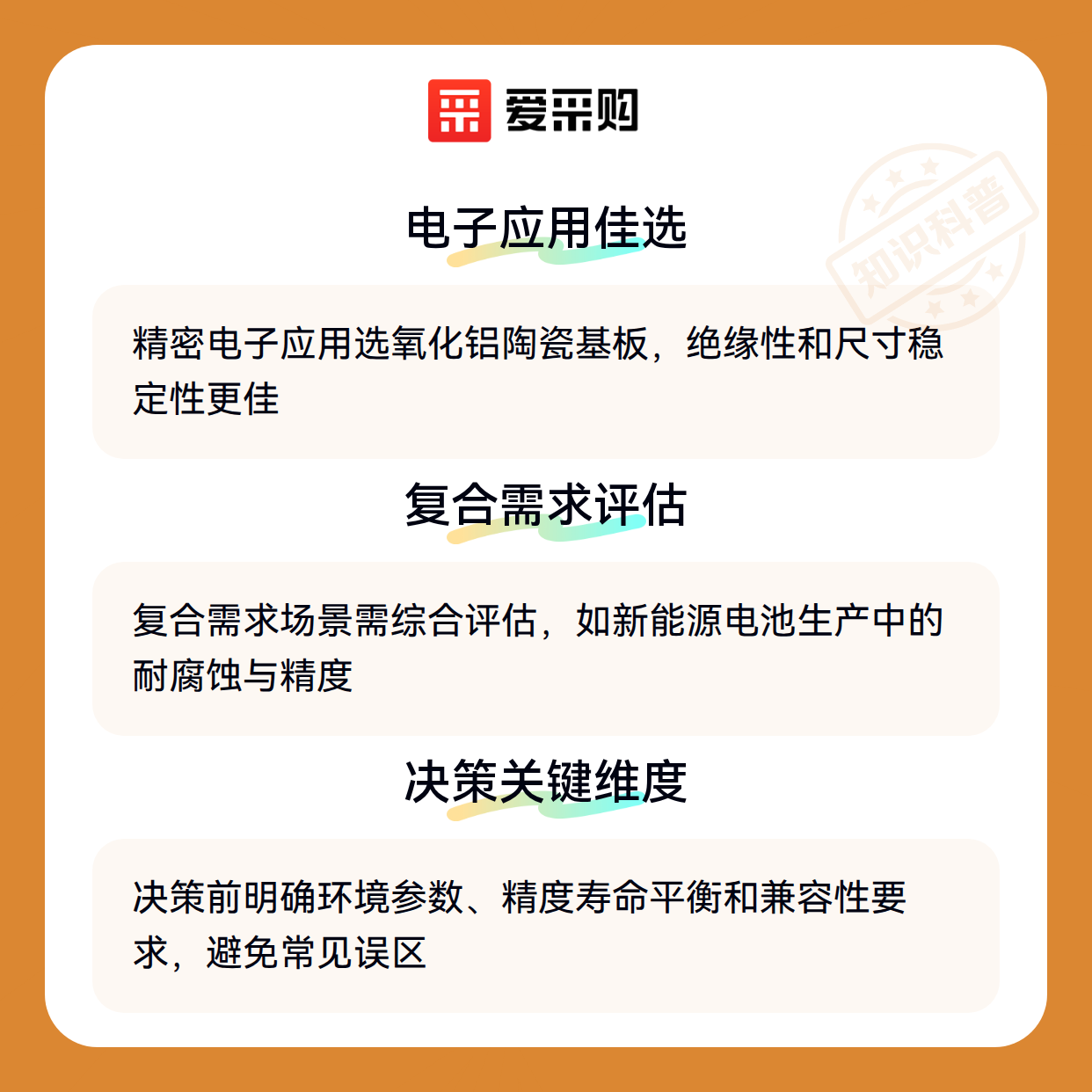 爱采购

电子应用佳选

精密电子应用选氧化铝陶瓷基板，绝缘性和尺寸稳定性更佳

复合需求评估

复合需求场景需综合评估，如新能源电池生产中的耐腐蚀与精度

决策关键维度

决策前明确环境参数、精度寿命平衡和兼容性要求，避免常见误区

知识科普